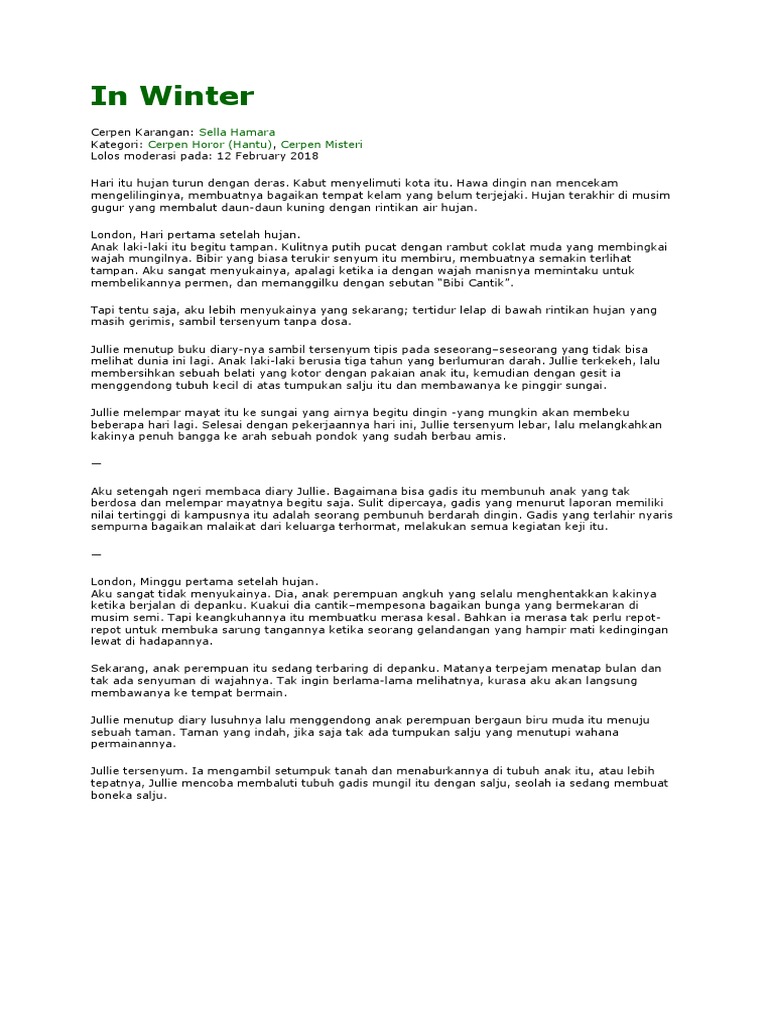 In Winter

Cerpen Karangan: Sella Hamara
Kategori: Cerpen Horor (Hantu), Cerpen Misteri
Lolos moderasi pada: 12 February 2018

Hari itu hujan turun dengan deras. Kabut menyelimuti kota itu. Hawa dingin nan mencekam mengelilinginya, membuatnya bagaikan tempat kelam yang belum terjejaki. Hujan terakhir di musim gugur yang membalut daun-daun kuning dengan rintikan air hujan.

London, Hari pertama setelah hujan.
Anak laki-laki itu begitu tampan. Kulitnya putih pucat dengan rambut coklat muda yang membingkai wajah mungilnya. Bibir yang biasa terukir senyum itu membiru, membuatnya semakin terlihat tampan. Aku sangat menyukainya, apalagi ketika ia dengan wajah manisnya memintaku untuk membelikannya permen, dan memanggilku dengan sebutan "Bibi Cantik".

Tapi tentu saja, aku lebih menyukainya yang sekarang; tertidur lelap di bawah rintikan hujan yang masih gerimis, sambil tersenyum tanpa dosa.

Jullie menutup buku diary-nya sambil tersenyum tipis pada seseorang–seseorang yang tidak bisa melihat dunia ini lagi. Anak laki-laki berusia tiga tahun yang berlumuran darah. Jullie terkekeh, lalu membersihkan sebuah belati yang kotor dengan pakaian anak itu, kemudian dengan gesit ia menggendong tubuh kecil di atas tumpukan salju itu dan membawanya ke pinggir sungai.

Jullie melempar mayat itu ke sungai yang airnya begitu dingin -yang mungkin akan membeku beberapa hari lagi. Selesai dengan pekerjaannya hari ini, Jullie tersenyum lebar, lalu melangkahkan kakinya penuh bangga ke arah sebuah pondok yang sudah berbau amis.

—

Aku setengah ngeri membaca diary Jullie. Bagaimana bisa gadis itu membunuh anak yang tak berdosa dan melempar mayatnya begitu saja. Sulit dipercaya, gadis yang menurut laporan memiliki nilai tertinggi di kampusnya itu adalah seorang pembunuh berdarah dingin. Gadis yang terlahir nyaris sempurna bagaikan malaikat dari keluarga terhormat, melakukan semua kegiatan keji itu.

—

London, Minggu pertama setelah hujan.
Aku sangat tidak menyukainya. Dia, anak perempuan angkuh yang selalu menghentakkan kakinya ketika berjalan di depanku. Kuakui dia cantik–mempesona bagaikan bunga yang bermekaran di musim semi. Tapi keangkuhannya itu membuatku merasa kesal. Bahkan ia merasa tak perlu repot-repot untuk membuka sarung tangannya ketika seorang gelandangan yang hampir mati kedinginan lewat di hadapannya.

Sekarang, anak perempuan itu sedang terbaring di depanku. Matanya terpejam menatap bulan dan tak ada senyuman di wajahnya. Tak ingin berlama-lama melihatnya, kurasa aku akan langsung membawanya ke tempat bermain.

Jullie menutup diary lusuhnya lalu menggendong anak perempuan bergaun biru muda itu menuju sebuah taman. Taman yang indah, jika saja tak ada tumpukan salju yang menutupi wahana permainannya.

Jullie tersenyum. Ia mengambil setumpuk tanah dan menaburkannya di tubuh anak itu, atau lebih tepatnya, Jullie mencoba membaluti tubuh gadis mungil itu dengan salju, seolah ia sedang membuat boneka salju.